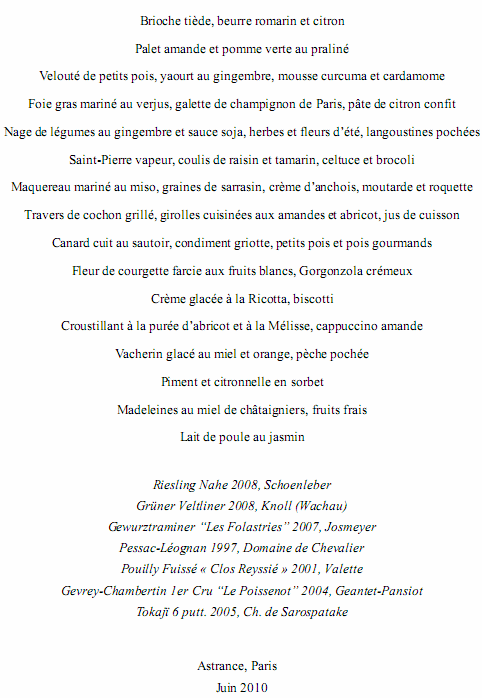 Brioche tiède, beurre romarin et citron

Palet amande et pomme verte au praliné

Velouté de petits pois, yaourt au gingembre, mousse curcuma et cardamome

Foie gras mariné au verjus, galette de champignon de Paris, pâte de citron confit

Nage de légumes au gingembre et sauce soja, herbes et fleurs d'été, langoustines pochées

Saint-Pierre vapeur, coulis de raisin et tamarin, celtuce et brocoli

Maquereau mariné au miso, graines de sarrasin, crème d'anchois, moutarde et roquette

Travers de cochon grillé, girolles cuisinées aux amandes et abricot, jus de cuisson

Canard cuit au sautoir, condiment griotte, petits pois et pois gourmands

Fleur de courgette farcie aux fruits blancs, Gorgonzola crémeux

Crème glacée à la Ricotta, biscotti

Croustillant à la purée d'abricot et à la Mélisse, cappuccino amande

Vacherin glacé au miel et orange, pêche pochée

Piment et citronnelle en sorbet

Madeleines au miel de châtaigniers, fruits frais

Lait de poule au jasmin

Riesling Nahe 2008, Schoenleber
Grüner Veltliner 2008, Knoll (Wachau)
Gewurztraminer "Les Folastries" 2007, Josmeyer
Pessac-Léognan 1997, Domaine de Chevalier
Pouilly Fuissé « Clos Reyssié » 2001, Valette
Gevrey-Chambertin 1er Cru "Le Poissenot" 2004, Geantet-Pansiot
Tokaji 6 putt. 2005, Ch. de Sarospatake

Astrance, Paris
Juin 2010